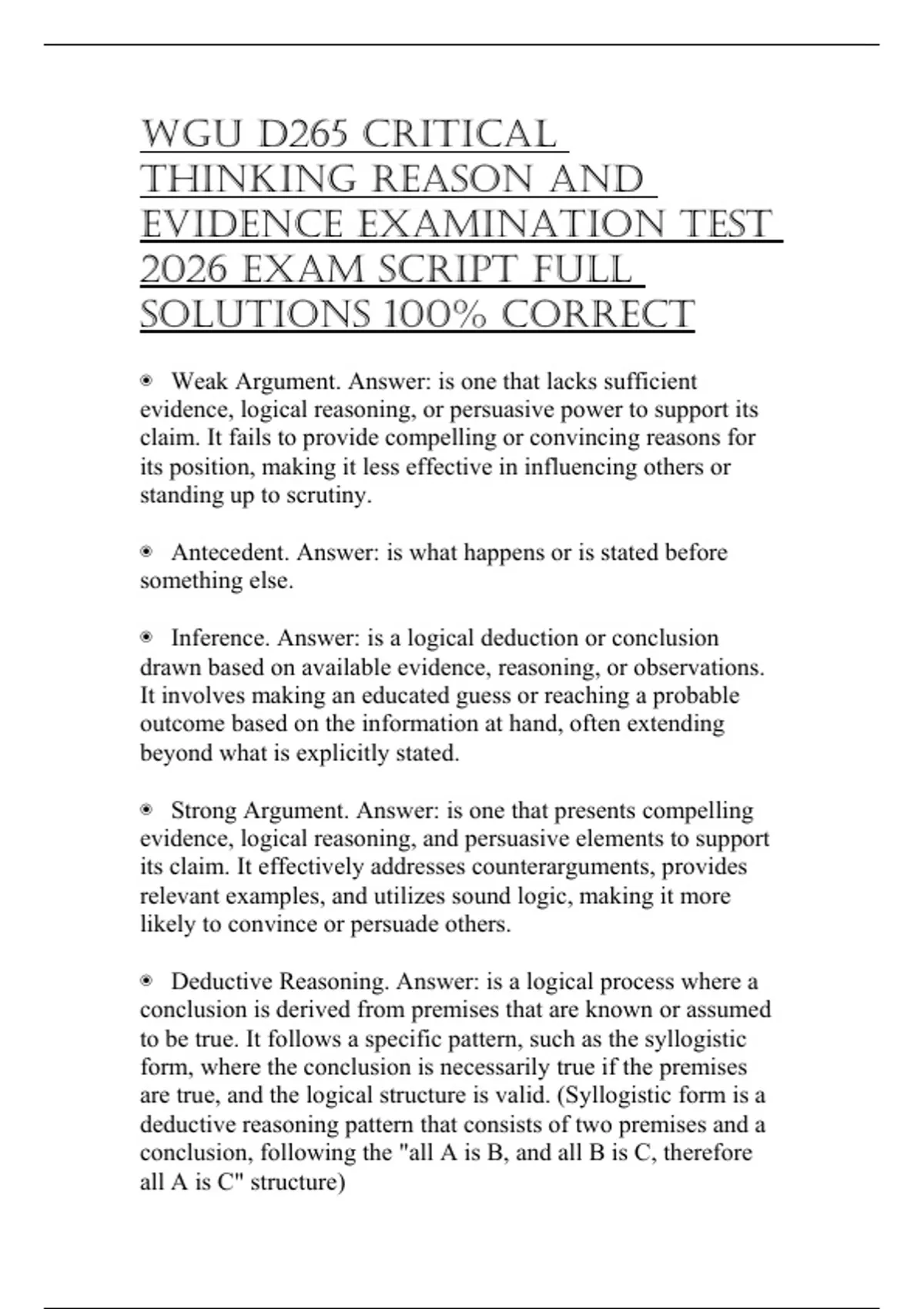 WGU D265 CRITICAL THINKING REASON AND EVIDENCE EXAMINATION TEST 2026 EXAM SCRIPT FULL SOLUTIONS 100% CORRECT

◉ Weak Argument. Answer: is one that lacks sufficient evidence, logical reasoning, or persuasive power to support its claim. It fails to provide compelling or convincing reasons for its position, making it less effective in influencing others or standing up to scrutiny.

◉ Antecedent. Answer: is what happens or is stated before something else.

◉ Inference. Answer: is a logical deduction or conclusion drawn based on available evidence, reasoning, or observations. It involves making an educated guess or reaching a probable outcome based on the information at hand, often extending beyond what is explicitly stated.

◉ Strong Argument. Answer: is one that presents compelling evidence, logical reasoning, and persuasive elements to support its claim. It effectively addresses counterarguments, provides relevant examples, and utilizes sound logic, making it more likely to convince or persuade others.

◉ Deductive Reasoning. Answer: is a logical process where a conclusion is derived from premises that are known or assumed to be true. It follows a specific pattern, such as the syllogistic form, where the conclusion is necessarily true if the premises are true, and the logical structure is valid. (Syllogistic form is a deductive reasoning pattern that consists of two premises and a conclusion, following the "all A is B, and all B is C, therefore all A is C" structure)